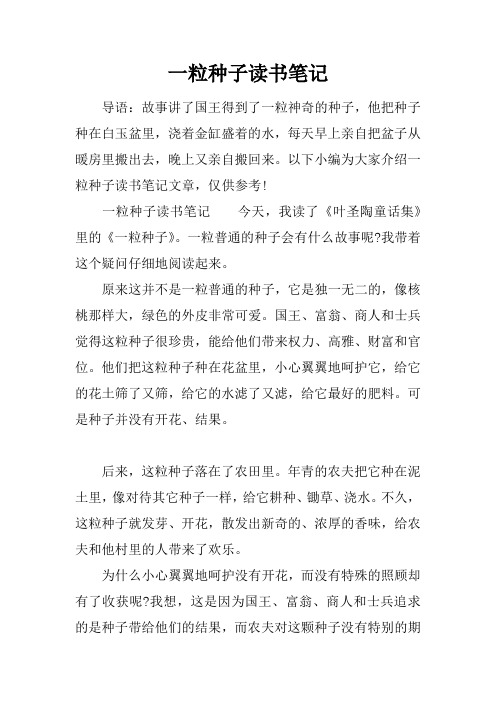 一粒种子读书笔记

导语：故事讲了国王得到了一粒神奇的种子，他把种子种在白玉盆里，浇着金缸盛着的水，每天早上亲自把盆子从暖房里搬出去，晚上又亲自搬回来。以下小编为大家介绍一粒种子读书笔记文章，仅供参考！

一粒种子读书笔记　　今天，我读了《叶圣陶童话集》里的《一粒种子》。一粒普通的种子会有什么故事呢?我带着这个疑问仔细地阅读起来。

原来这并不是一粒普通的种子，它是独一无二的，像核桃那样大，绿色的外皮非常可爱。国王、富翁、商人和士兵觉得这粒种子很珍贵，能给他们带来权力、高雅、财富和官位。他们把这粒种子种在花盆里，小心翼翼地呵护它，给它的花土筛了又筛，给它的水滤了又滤，给它最好的肥料。可是种子并没有开花、结果。

后来，这粒种子落在了农田里。年青的农夫把它种在泥土里，像对待其它种子一样，给它耕种、锄草、浇水。不久，这粒种子就发芽、开花，散发出新奇的、浓厚的香味，给农夫和他村里的人带来了欢乐。

为什么小心翼翼地呵护没有开花，而没有特殊的照顾却有了收获呢?我想，这是因为国王、富翁、商人和士兵追求的是种子带给他们的结果，而农夫对这颗种子没有特别的期